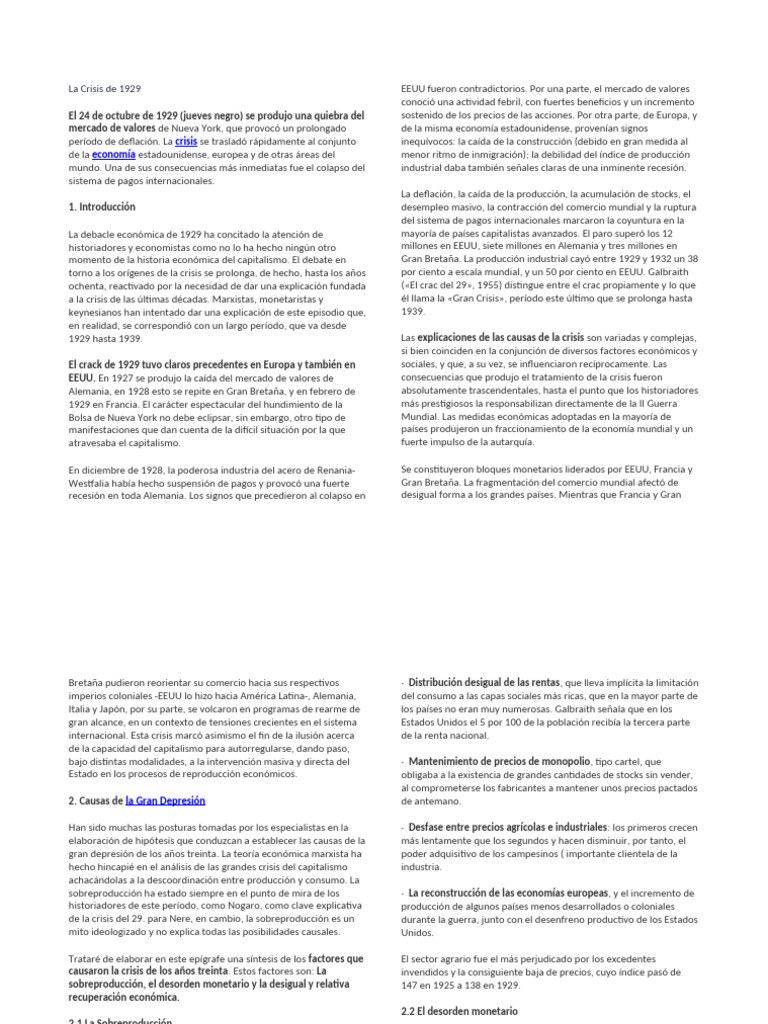 La Crisis de 1929

El 24 de octubre de 1929 (jueves negro) se produjo una quiebra del mercado de valores de Nueva York, que provocó un prolongado período de deflación. La crisis se trasladó rápidamente al conjunto de la economía estadounidense, europea y de otras áreas del mundo. Una de sus consecuencias más inmediatas fue el colapso del sistema de pagos internacionales.

1. Introducción

La debacle económica de 1929 ha concitado la atención de historiadores y economistas como no lo ha hecho ningún otro momento de la historia económica del capitalismo. El debate en torno a los orígenes de la crisis se prolonga, de hecho, hasta los años ochenta, reactivado por la necesidad de dar una explicación fundada a la crisis de las últimas décadas. Marxistas, monetaristas y keynesianos han intentado dar una explicación de este episodio que, en realidad, se correspondió con un largo período, que va desde 1929 hasta 1939.

El crack de 1929 tuvo claros precedentes en Europa y también en EEUU. En 1927 se produjo la caída del mercado de valores de Alemania, en 1928 esto se repite en Gran Bretaña, y en febrero de 1929 en Francia. El carácter espectacular del hundimiento de la Bolsa de Nueva York no debe eclipsar, sin embargo, otro tipo de manifestaciones que dan cuenta de la difícil situación por la que atravesaba el capitalismo.

En diciembre de 1928, la poderosa industria del acero de Renania-Westfalia había hecho suspensión de pagos y provocó una fuerte recesión en toda Alemania. Los signos que precedieron al colapso en

EEUU fueron contradictorios. Por una parte, el mercado de valores conoció una actividad febril, con fuertes beneficios y un incremento sostenido de los precios de las acciones. Por otra parte, de Europa, y de la misma economía estadounidense, provenían signos inequívocos: la caída de la construcción (debido en gran medida al menor ritmo de inmigración); la debilidad del índice de producción industrial daba también señales claras de una inminente recesión.

La deflación, la caída de la producción, la acumulación de stocks, el desempleo masivo, la contracción del comercio mundial y la ruptura del sistema de pagos internacionales marcaron la coyuntura en la mayoría de países capitalistas avanzados. El paro superó los 12 millones en EEUU, siete millones en Alemania y tres millones en Gran Bretaña. La producción industrial cayó entre 1929 y 1932 un 38 por ciento a escala mundial, y un 50 por ciento en EEUU. Galbraith («El crac del 29», 1955) distingue entre el crac propiamente y lo que él llama la «Gran Crisis», período este último que se prolonga hasta 1939.

Las explicaciones de las causas de la crisis son variadas y complejas, si bien coinciden en la conjunción de diversos factores económicos y sociales, y que, a su vez, se influenciaron recíprocamente. Las consecuencias que produjo el tratamiento de la crisis fueron absolutamente trascendentales, hasta el punto que los historiadores más prestigiosos la responsabilizan directamente de la II Guerra Mundial. Las medidas económicas adoptadas en la mayoría de países produjeron un fraccionamiento de la economía mundial y un fuerte impulso de la autarquía.

Se constituyeron bloques monetarios liderados por EEUU, Francia y Gran Bretaña. La fragmentación del comercio mundial afectó de desigual forma a los grandes países. Mientras que Francia y Gran

Bretaña pudieron reorientar su comercio hacia sus respectivos imperios coloniales -EEUU lo hizo hacia América Latina-, Alemania, Italia y Japón, por su parte, se volcaron en programas de rearme de gran alcance, en un contexto de tensiones crecientes en el sistema internacional. Esta crisis marcó asimismo el fin de la ilusión acerca de la capacidad del capitalismo para autorregularse, dando paso, bajo distintas modalidades, a la intervención masiva y directa del Estado en los procesos de reproducción económicos.

2. Causas de la Gran Depresión

Han sido muchas las posturas tomadas por los especialistas en la elaboración de hipótesis que conduzcan a establecer las causas de la gran depresión de los años treinta. La teoría económica marxista ha hecho hincapié en el análisis de las grandes crisis del capitalismo achacándolas a la descoordinación entre producción y consumo. La sobreproducción ha estado siempre en el punto de mira de los historiadores de este período, como Nogaro, como clave explicativa de la crisis del 29. para Nere, en cambio, la sobreproducción es un mito ideologizado y no explica todas las posibilidades causales.

Trataré de elaborar en este epígrafe una síntesis de los factores que causaron la crisis de los años treinta. Estos factores son: La sobreproducción, el desorden monetario y la desigual y relativa recuperación económica.

2.1 La Sobreproducción

- Distribución desigual de las rentas, que lleva implícita la limitación del consumo a las capas sociales más ricas, que en la mayor parte de los países no eran muy numerosas. Galbraith señala que en los Estados Unidos el 5 por 100 de la población recibía la tercera parte de la renta nacional.

- Mantenimiento de precios de monopolio, tipo cartel, que obligaba a la existencia de grandes cantidades de stocks sin vender, al comprometerse los fabricantes a mantener unos precios pactados de antemano.

- Desfase entre precios agrícolas e industriales: los primeros crecen más lentamente que los segundos y hacen disminuir, por tanto, el poder adquisitivo de los campesinos ( importante clientela de la industria.

- La reconstrucción de las economías europeas, y el incremento de producción de algunos países menos desarrollados o coloniales durante la guerra, junto con el desenfreno productivo de los Estados Unidos.

El sector agrario fue el más perjudicado por los excedentes invendidos y la consiguiente baja de precios, cuyo índice pasó de 147 en 1925 a 138 en 1929.

2.2 El desorden monetario